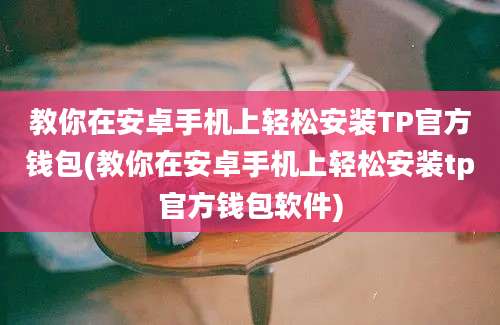 教你在安卓手机上轻松安装TP官方钱包(教你在安卓手机上轻松安装tp官方钱包软件)